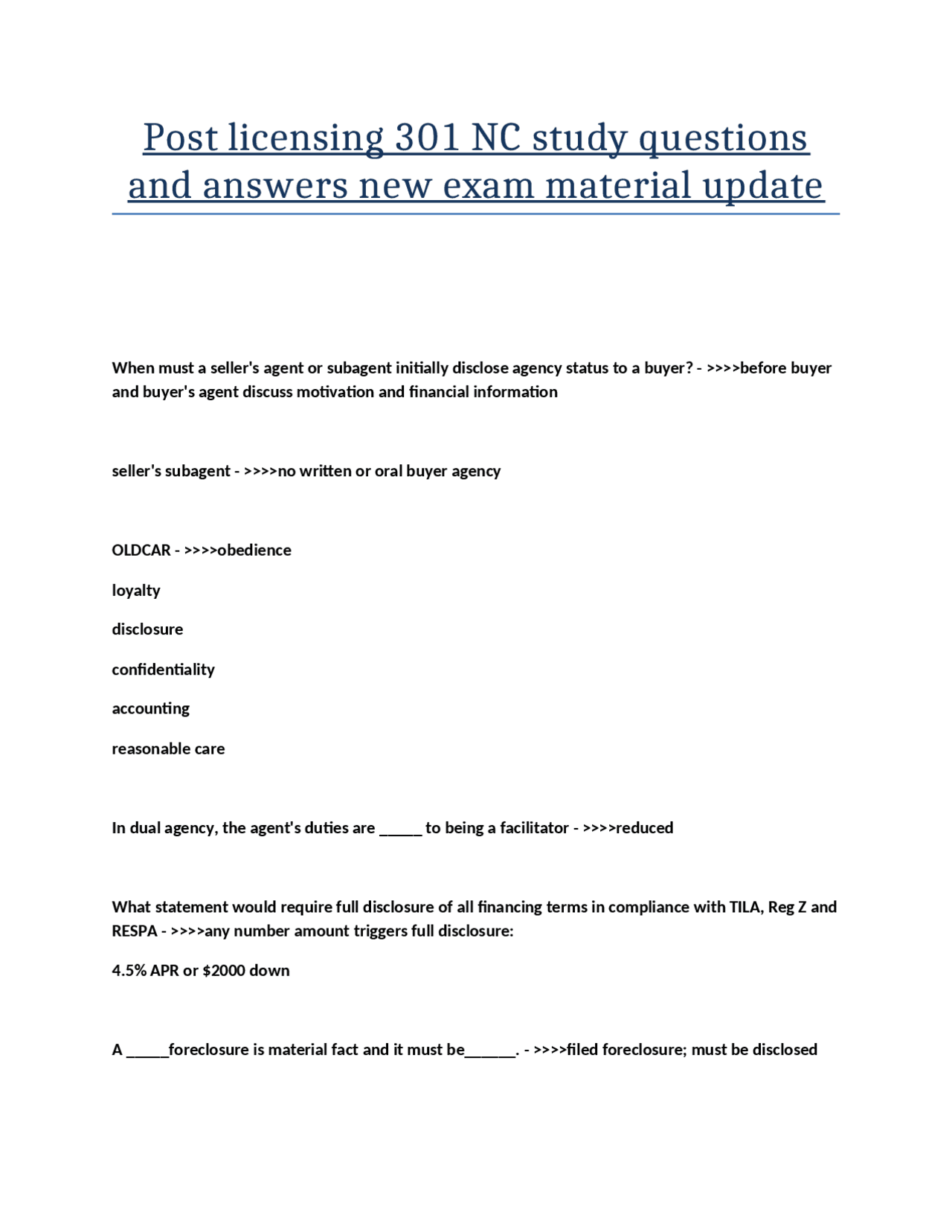 Post licensing 301 NC study questions and answers new exam material update

When must a seller's agent or subagent initially disclose agency status to a buyer? - >>>>before buyer and buyer's agent discuss motivation and financial information

seller's subagent - >>>>no written or oral buyer agency

OLDCAR - >>>>obedience

loyalty

disclosure

confidentiality

accounting

reasonable care

In dual agency, the agent's duties are ____ to being a facilitator - >>>>reduced

What statement would require full disclosure of all financing terms in compliance with TILA, Reg Z and RESPA - >>>>any number amount triggers full disclosure:

4.5% APR or $2000 down

A ____foreclosure is material fact and it must be____. - >>>>filed foreclosure; must be disclosed